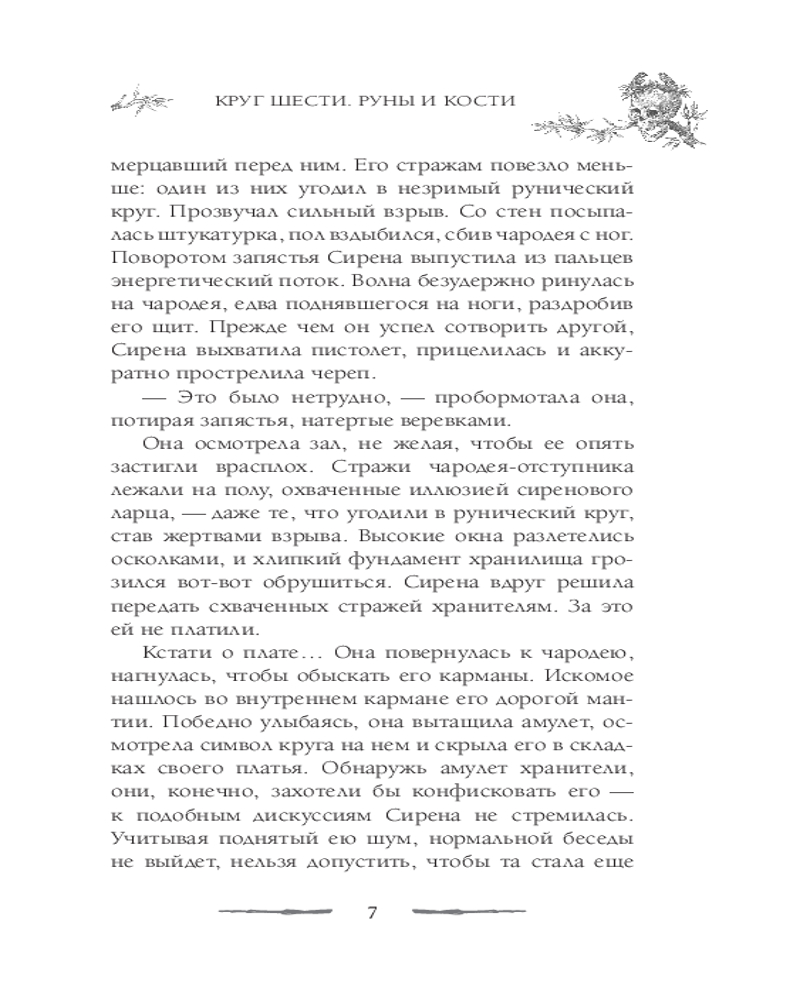 КРУГ ШЕСТИ. РУНЫ И КОСТИ

мерцавший перед ним. Его стражам повезло меньше: один из них угодил в незримый рунический круг. Прозвучал сильный взрыв. Со стен посыпалась штукатурка, пол вздыбился, сбив чародея с ног. Поворотом запястья Сирена выпустила из пальцев энергетический поток. Волна безудержно ринулась на чародея, едва поднявшегося на ноги, раздробив его щит. Прежде чем он успел сотворить другой, Сирена выхватила пистолет, прицелилась и аккуратно прострелила череп.

— Это было нетрудно, — пробормотала она, потирая запястья, натертые веревками.

Она осмотрела зал, не желая, чтобы ее опять застигли врасплох. Стражи чародея-отступника лежали на полу, охваченные иллюзией сиренового ларца, — даже те, что угодили в рунический круг, став жертвами взрыва. Высокие окна разлетелись осколками, и хлипкий фундамент хранилища грозился вот-вот обрушиться. Сирена вдруг решила передать схваченных стражей хранителям. За это ей не платили.

Кстати о плате… Она повернулась к чародею, нагнулась, чтобы обыскать его карманы. Искомое нашлось во внутреннем кармане его дорогой мантии. Победно улыбаясь, она вытащила амулет, осмотрела символ круга на нем и скрыла его в складках своего платья. Обнаружь амулет хранители, они, конечно, захотели бы конфисковать его — к подобным дискуссиям Сирена не стремилась. Учитывая поднятый ею шум, нормальной беседы не выйдет, нельзя допустить, чтобы та стала еще

7